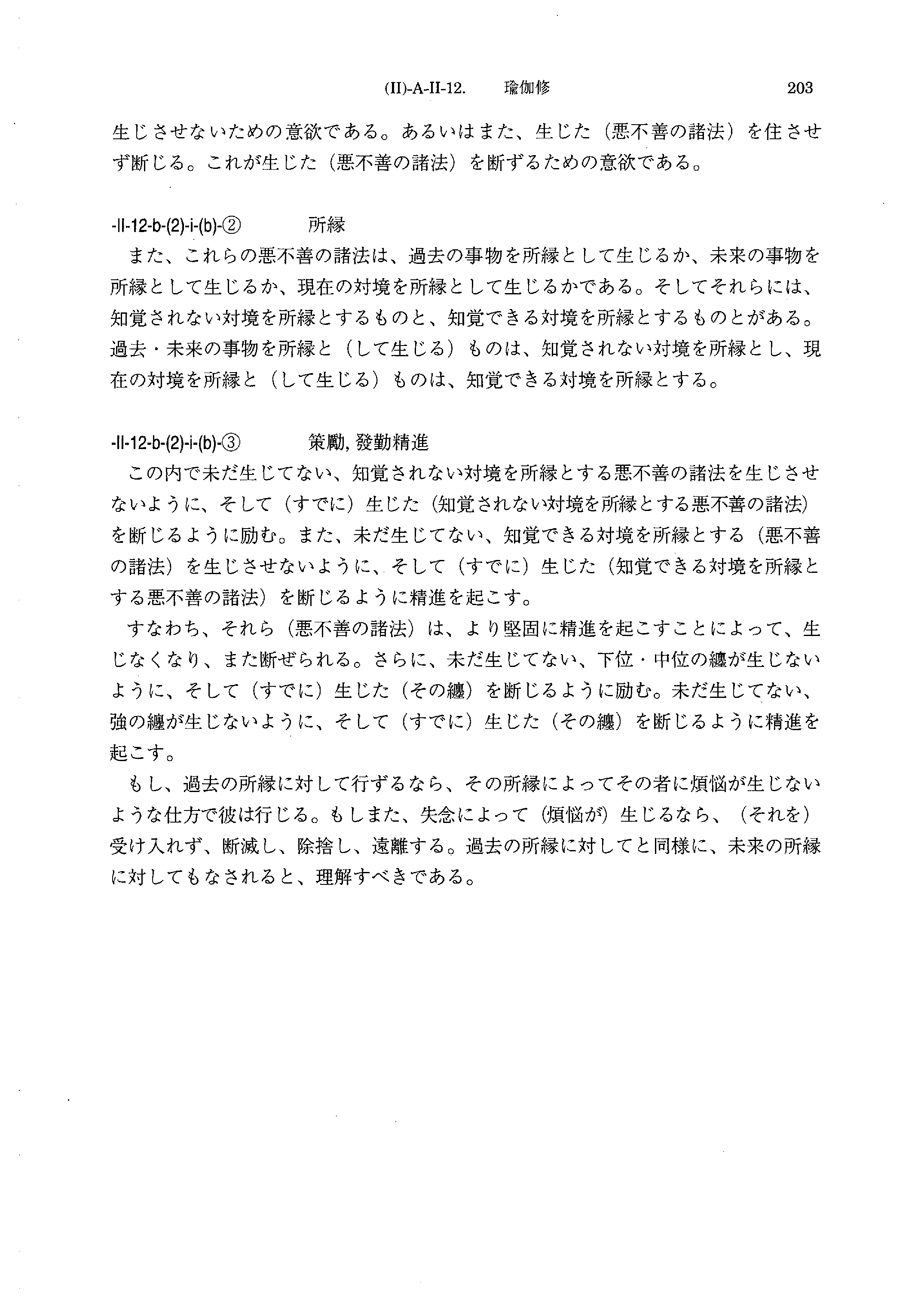 (II)-A-II-12.　瑜伽修　203

生じさせないための意欲である。あるいはまた、生じた（悪不善の諸法）を住させず断じる。これが生じた（悪不善の諸法）を断ずるための意欲である。

-II-12-b-(2)-i-(b)-②　所縁

また、これらの悪不善の諸法は、過去の事物を所縁として生じるか、未来の事物を所縁として生じるか、現在の対境を所縁として生じるかである。そしてそれらには、知覚されない対境を所縁とするものと、知覚できる対境を所縁とするものとがある。過去・未来の事物を所縁と（して生じる）ものは、知覚されない対境を所縁とし、現在の対境を所縁と（して生じる）ものは、知覚できる対境を所縁とする。

-II-12-b-(2)-i-(b)-③　策勵, 發勤精進

この内で未だ生じてない、知覚されない対境を所縁とする悪不善の諸法を生じさせないように、そして（すでに）生じた（知覚されない対境を所縁とする悪不善の諸法）を断じるように励む。また、未だ生じてない、知覚できる対境を所縁とする（悪不善の諸法）を生じさせないように、そして（すでに）生じた（知覚できる対境を所縁とする悪不善の諸法）を断じるように精進を起こす。

すなわち、それら（悪不善の諸法）は、より堅固に精進を起こすことによって、生じなくなり、また断ぜられる。さらに、未だ生じてない、下位・中位の纏が生じないように、そして（すでに）生じた（その纏）を断じるように励む。未だ生じてない、強の纏が生じないように、そして（すでに）生じた（その纏）を断じるように精進を起こす。

もし、過去の所縁に対して行ずるなら、その所縁によってその者に煩悩が生じないような仕方で彼は行じる。もしまた、失念によって（煩悩が）生じるなら、（それを）受け入れず、断滅し、除捨し、遠離する。過去の所縁に対してと同様に、未来の所縁に対してもなされると、理解すべきである。